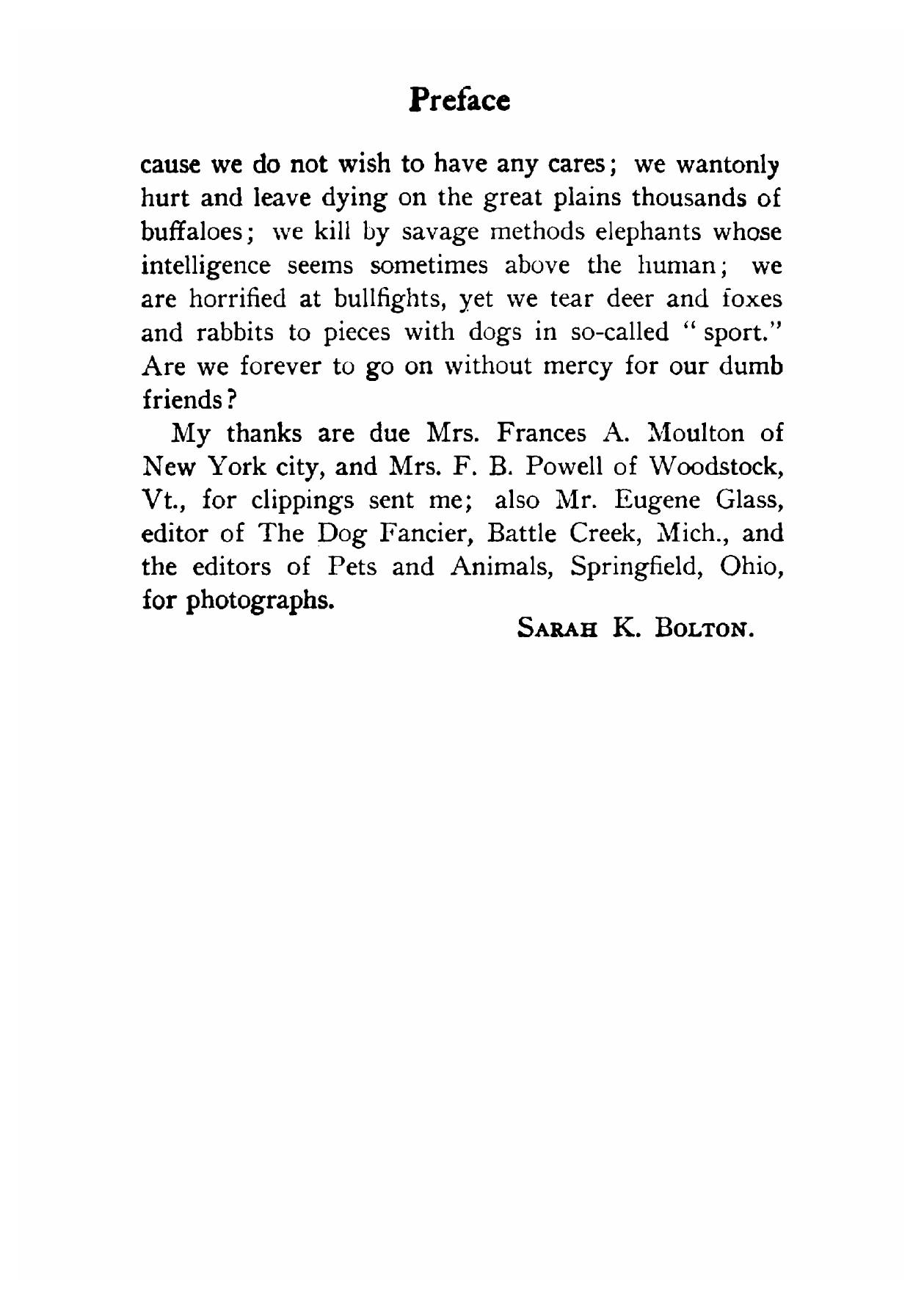 Preface

cause we do not wish to have any cares; we wantonly hurt and leave dying on the great plains thousands of buffaloes; we kill by savage methods elephants whose intelligence seems sometimes above the human; we are horrified at bullfights, yet we tear deer and foxes and rabbits to pieces with dogs in so-called "sport." Are we forever to go on without mercy for our dumb friends?

My thanks are due Mrs. Frances A. Moulton of New York city, and Mrs. F. B. Powell of Woodstock, Vt., for clippings sent me; also Mr. Eugene Glass, editor of The Dog Fancier, Battle Creek, Mich., and the editors of Pets and Animals, Springfield, Ohio, for photographs.

SARAH K. BOLTON.